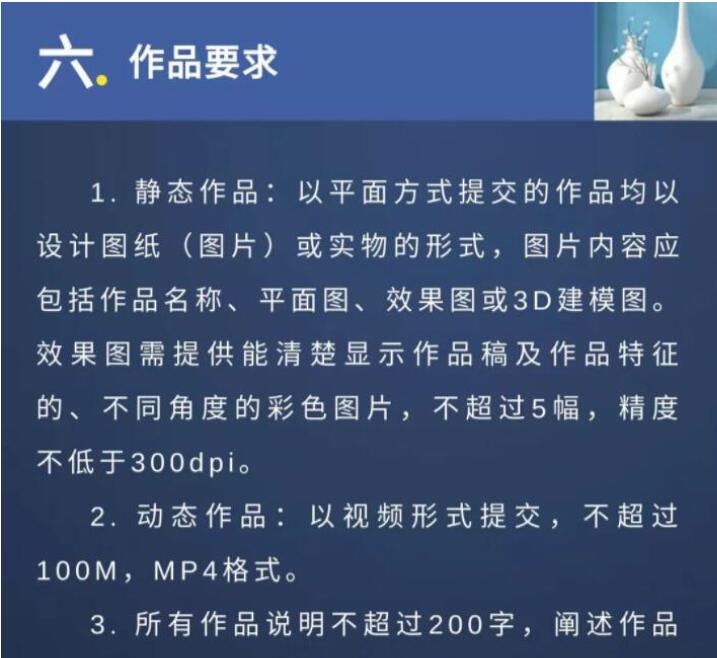 六. 作品要求

1. 静态作品：以平面方式提交的作品均以设计图纸（图片）或实物的形式，图片内容应包括作品名称、平面图、效果图或3D建模图。效果图需提供能清楚显示作品稿及作品特征的、不同角度的彩色图片，不超过5幅，精度不低于300dpi。

2. 动态作品：以视频形式提交，不超过100M，MP4格式。

3. 所有作品说明不超过200字，阐述作品